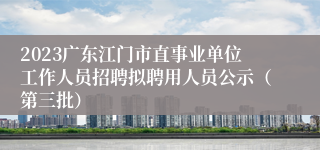 2023广东江门市直事业单位工作人员招聘拟聘用人员公示（第三批）